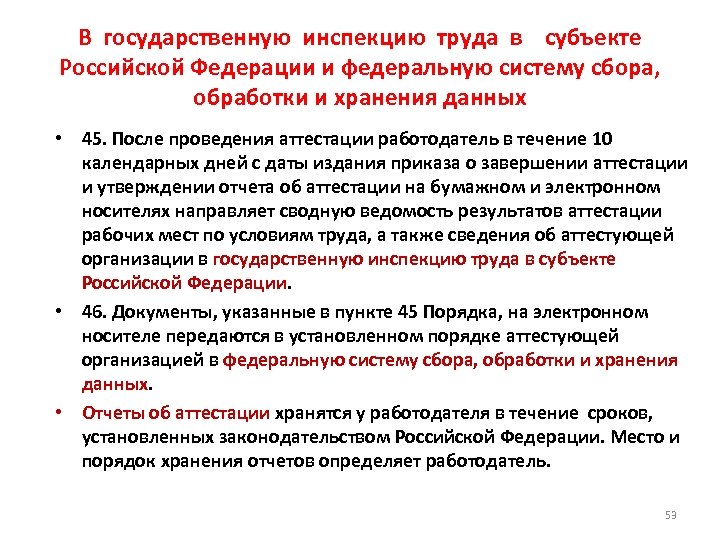 В государственную инспекцию труда в субъекте Российской Федерации и федеральную систему сбора, обработки и хранения данных

• 45. После проведения аттестации работодатель в течение 10 календарных дней с даты издания приказа о завершении аттестации и утверждении отчета об аттестации на бумажном и электронном носителях направляет сводную ведомость результатов аттестации рабочих мест по условиям труда, а также сведения об аттестующей организации в государственную инспекцию труда в субъекте Российской Федерации.

• 46. Документы, указанные в пункте 45 Порядка, на электронном носителе передаются в установленном порядке аттестующей организацией в федеральную систему сбора, обработки и хранения данных.

• Отчеты об аттестации хранятся у работодателя в течение сроков, установленных законодательством Российской Федерации. Место и порядок хранения отчетов определяет работодатель.

53